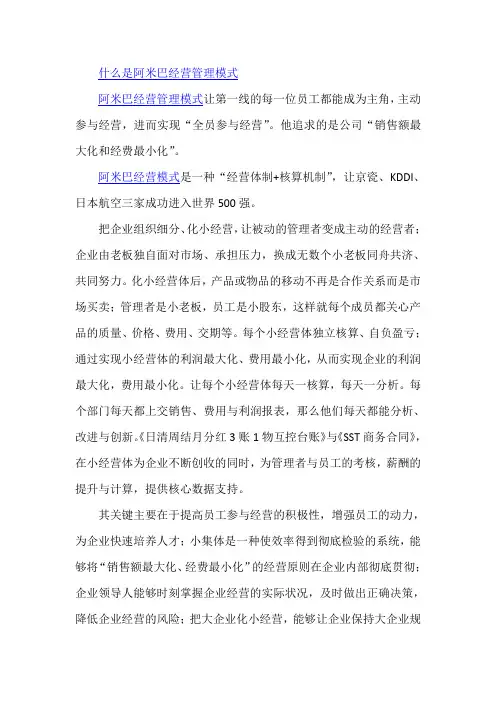 什么是阿米巴经营管理模式

阿米巴经营管理模式让第一线的每一位员工都能成为主角，主动参与经营，进而实现“全员参与经营”。他追求的是公司“销售额最大化和经费最小化”。

阿米巴经营模式是一种“经营体制+核算机制”，让京瓷、KDDI、日本航空三家成功进入世界500强。

把企业组织细分、化小经营，让被动的管理者变成主动的经营者；企业由老板独自面对市场、承担压力，换成无数个小老板同舟共济、共同努力。化小经营体后，产品或物品的移动不再是合作关系而是市场买卖；管理者是小老板，员工是小股东，这样就每个成员都关心产品的质量、价格、费用、交期等。每个小经营体独立核算、自负盈亏；通过实现小经营体的利润最大化、费用最小化，从而实现企业的利润最大化，费用最小化。让每个小经营体每天一核算，每天一分析。每个部门每天都上交销售、费用与利润报表，那么他们每天都能分析、改进与创新。《日清周结月分红3账1物互控台账》与《SST商务合同》，在小经营体为企业不断创收的同时，为管理者与员工的考核，薪酬的提升与计算，提供核心数据支持。

其关键主要在于提高员工参与经营的积极性，增强员工的动力，为企业快速培养人才；小集体是一种使效率得到彻底检验的系统，能够将“销售额最大化、经费最小化”的经营原则在企业内部彻底贯彻；企业领导人能够时刻掌握企业经营的实际状况，及时做出正确决策，降低企业经营的风险；把大企业化小经营，能够让企业保持大企业规